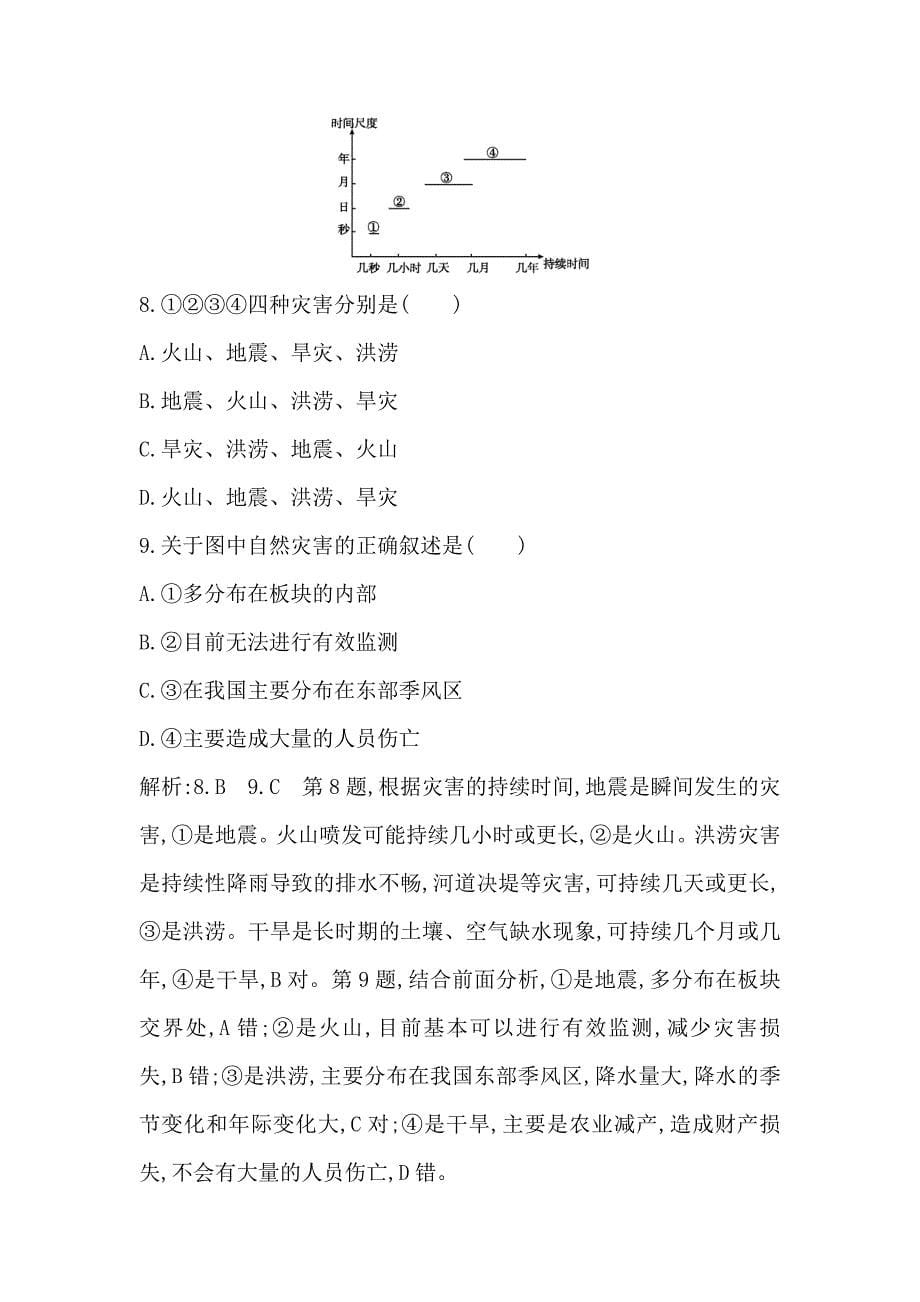 时间尺度
年
月
日
秒
①
②
③
④
几秒 几小时 几天 几月 几年 持续时间

8.①②③④四种灾害分别是( )

A.火山、地震、旱灾、洪涝

B.地震、火山、洪涝、旱灾

C.旱灾、洪涝、地震、火山

D.火山、地震、洪涝、旱灾

9.关于图中自然灾害的正确叙述是( )

A.①多分布在板块的内部

B.②目前无法进行有效监测

C.③在我国主要分布在东部季风区

D.④主要造成大量的人员伤亡

解析:8.B 9.C 第8题,根据灾害的持续时间,地震是瞬间发生的灾害,①是地震。火山喷发可能持续几小时或更长,②是火山。洪涝灾害是持续性降雨导致的排水不畅,河道决堤等灾害,可持续几天或更长,③是洪涝。干旱是长时期的土壤、空气缺水现象,可持续几个月或几年,④是干旱,B对。第9题,结合前面分析,①是地震,多分布在板块交界处,A错;②是火山,目前基本可以进行有效监测,减少灾害损失,B错;③是洪涝,主要分布在我国东部季风区,降水量大,降水的季节变化和年际变化大,C对;④是干旱,主要是农业减产,造成财产损失,不会有大量的人员伤亡,D错。